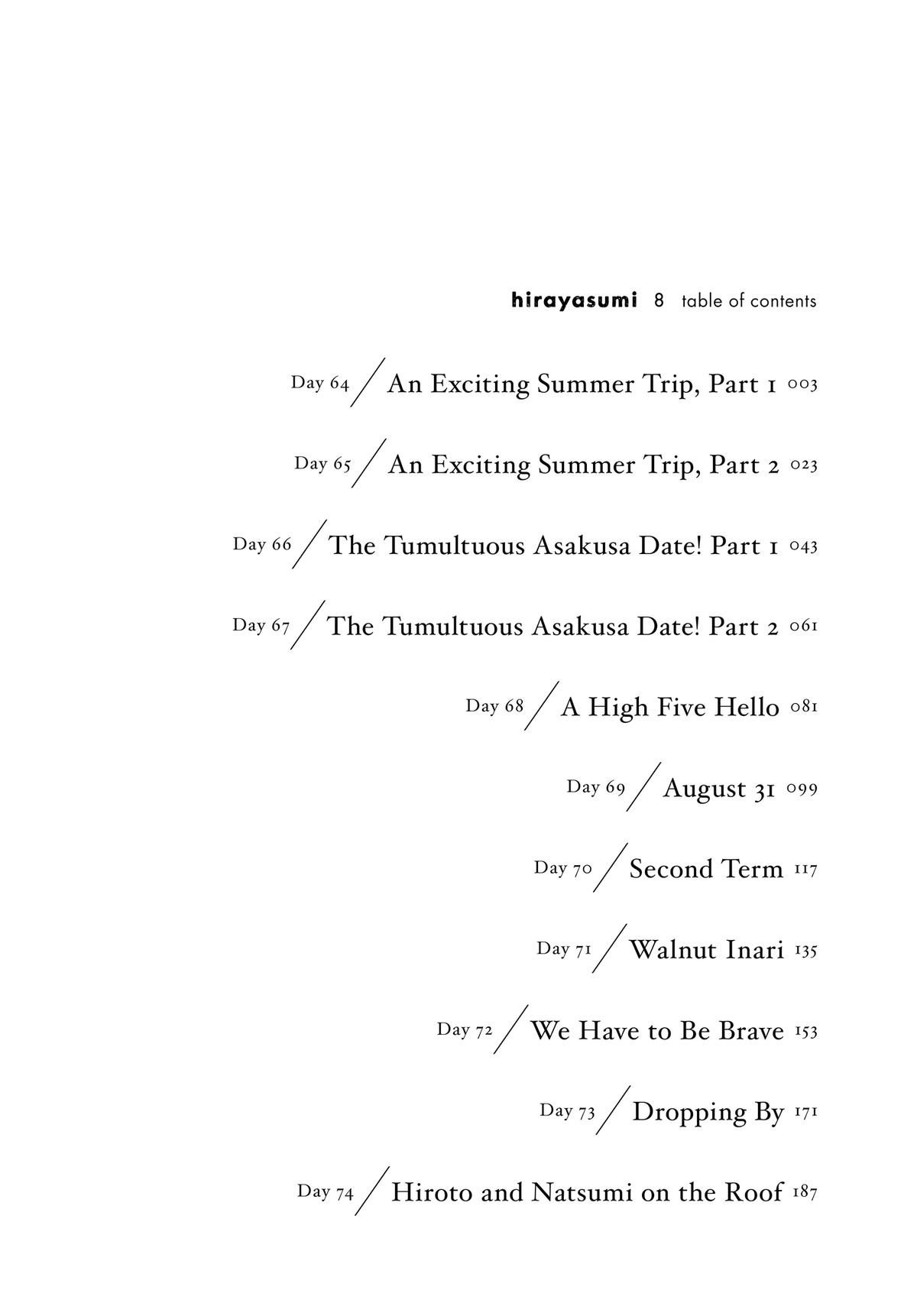 hirayasumi 8 table of contents

Day 64 / An Exciting Summer Trip, Part 1 003

Day 65 / An Exciting Summer Trip, Part 2 023

Day 66 / The Tumultuous Asakusa Date! Part 1 043

Day 67 / The Tumultuous Asakusa Date! Part 2 061

Day 68 / A High Five Hello 081

Day 69 / August 31 099

Day 70 / Second Term 117

Day 71 / Walnut Inari 135

Day 72 / We Have to Be Brave 153

Day 73 / Dropping By 171

Day 74 / Hiroto and Natsumi on the Roof 187